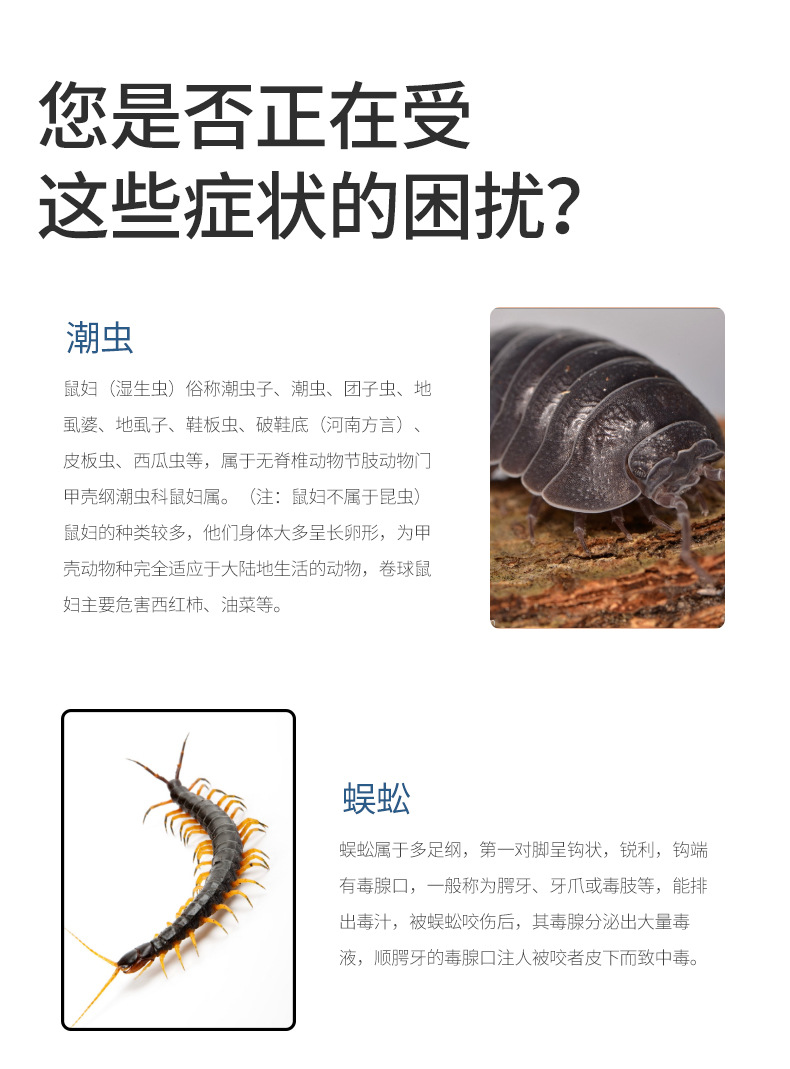 您是否正在受
这些症状的困扰?

潮虫

鼠妇（湿生虫）俗称潮虫子、潮虫、团子虫、地虱婆、地虱子、鞋板虫、破鞋底（河南方言）、皮板虫、西瓜虫等，属于无脊椎动物节肢动物门甲壳纲潮虫科鼠妇属。（注：鼠妇不属于昆虫）鼠妇的种类较多，他们身体大多呈长卵形，为甲壳动物种完全适应于大陆地生活的动物，卷球鼠妇主要危害西红柿、油菜等。

蜈蚣

蜈蚣属于多足纲，第一对脚呈钩状，锐利，钩端有毒腺口，一般称为腭牙、牙爪或毒肢等，能排出毒汁，被蜈蚣咬伤后，其毒腺分泌出大量毒液，顺腭牙的毒腺口注人被咬者皮下而致中毒。